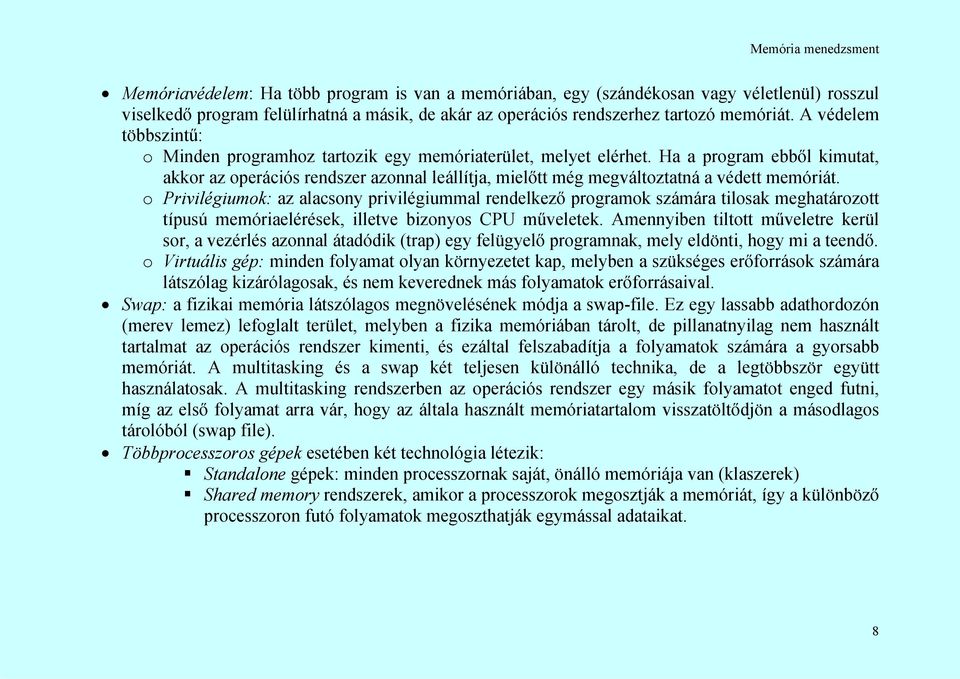 Memória menedzsment

• Memóriavédelem: Ha több program is van a memóriában, egy (szándékosan vagy véletlenül) rosszul viselkedő program felülírhatná a másik, de akár az operációs rendszerhez tartozó memóriát. A védelem többszintű:
  o Minden programhoz tartozik egy memóriaterület, melyet elérhet. Ha a program ebből kimutat, akkor az operációs rendszer azonnal leállítja, mielőtt még megváltoztatná a védett memóriát.
  o Privilégiumok: az alacsony privilégiummal rendelkező programok számára tilosak meghatározott típusú memóriaelérések, illetve bizonyos CPU műveletek. Amennyiben tiltott műveletre kerül sor, a vezérlés azonnal átadódik (trap) egy felügyelő programnak, mely eldönti, hogy mi a teendő.
  o Virtuális gép: minden folyamat olyan környezetet kap, melyben a szükséges erőforrások számára látszólag kizárólagosak, és nem keverednek más folyamatok erőforrásaival.
• Swap: a fizikai memória látszólagos megnövelésének módja a swap-file. Ez egy lassabb adathordozón (merev lemez) lefoglalt terület, melyben a fizika memóriában tárolt, de pillanatnyilag nem használt tartalmat az operációs rendszer kimenti, és ezáltal felszabadítja a folyamatok számára a gyorsabb memóriát. A multitasking és a swap két teljesen különálló technika, de a legtöbbször együtt használatosak. A multitasking rendszerben az operációs rendszer egy másik folyamatot enged futni, míg az első folyamat arra vár, hogy az általa használt memóriatartalom visszatöltődjön a másodlagos tárolóból (swap file).
• Többprocesszoros gépek esetében két technológia létezik:
  ▪ Standalone gépek: minden processzornak saját, önálló memóriája van (klaszerek)
  ▪ Shared memory rendszerek, amikor a processzorok megosztják a memóriát, így a különböző processzoron futó folyamatok megoszthatják egymással adataikat.

8